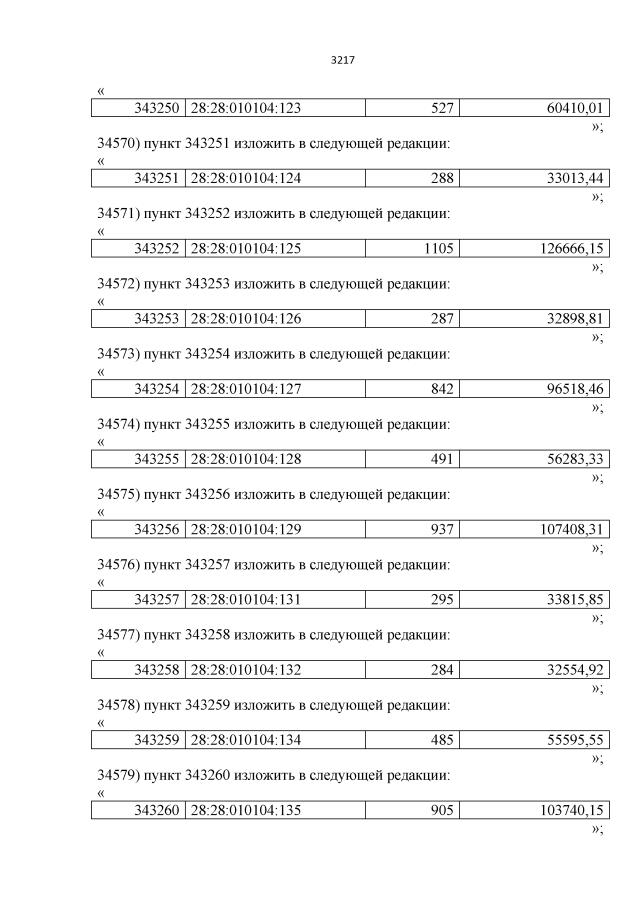 3217

«

| 343250 | 28:28:010104:123 | 527 | 60410,01 |
|---|---|---|---|

»;

34570) пункт 343251 изложить в следующей редакции:

«

| 343251 | 28:28:010104:124 | 288 | 33013,44 |
|---|---|---|---|

»;

34571) пункт 343252 изложить в следующей редакции:

«

| 343252 | 28:28:010104:125 | 1105 | 126666,15 |
|---|---|---|---|

»;

34572) пункт 343253 изложить в следующей редакции:

«

| 343253 | 28:28:010104:126 | 287 | 32898,81 |
|---|---|---|---|

»;

34573) пункт 343254 изложить в следующей редакции:

«

| 343254 | 28:28:010104:127 | 842 | 96518,46 |
|---|---|---|---|

»;

34574) пункт 343255 изложить в следующей редакции:

«

| 343255 | 28:28:010104:128 | 491 | 56283,33 |
|---|---|---|---|

»;

34575) пункт 343256 изложить в следующей редакции:

«

| 343256 | 28:28:010104:129 | 937 | 107408,31 |
|---|---|---|---|

»;

34576) пункт 343257 изложить в следующей редакции:

«

| 343257 | 28:28:010104:131 | 295 | 33815,85 |
|---|---|---|---|

»;

34577) пункт 343258 изложить в следующей редакции:

«

| 343258 | 28:28:010104:132 | 284 | 32554,92 |
|---|---|---|---|

»;

34578) пункт 343259 изложить в следующей редакции:

«

| 343259 | 28:28:010104:134 | 485 | 55595,55 |
|---|---|---|---|

»;

34579) пункт 343260 изложить в следующей редакции:

«

| 343260 | 28:28:010104:135 | 905 | 103740,15 |
|---|---|---|---|

»;